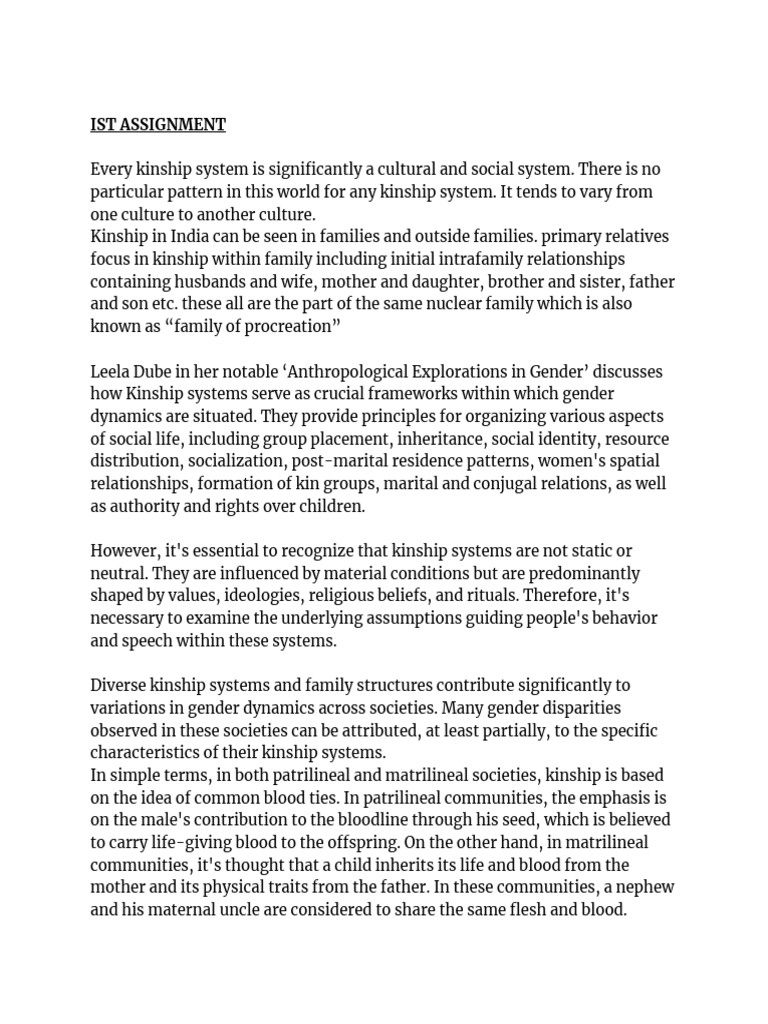 IST ASSIGNMENT

Every kinship system is significantly a cultural and social system. There is no particular pattern in this world for any kinship system. It tends to vary from one culture to another culture.
Kinship in India can be seen in families and outside families. primary relatives focus in kinship within family including initial intrafamily relationships containing husbands and wife, mother and daughter, brother and sister, father and son etc. these all are the part of the same nuclear family which is also known as "family of procreation"

Leela Dube in her notable 'Anthropological Explorations in Gender' discusses how Kinship systems serve as crucial frameworks within which gender dynamics are situated. They provide principles for organizing various aspects of social life, including group placement, inheritance, social identity, resource distribution, socialization, post-marital residence patterns, women's spatial relationships, formation of kin groups, marital and conjugal relations, as well as authority and rights over children.

However, it's essential to recognize that kinship systems are not static or neutral. They are influenced by material conditions but are predominantly shaped by values, ideologies, religious beliefs, and rituals. Therefore, it's necessary to examine the underlying assumptions guiding people's behavior and speech within these systems.

Diverse kinship systems and family structures contribute significantly to variations in gender dynamics across societies. Many gender disparities observed in these societies can be attributed, at least partially, to the specific characteristics of their kinship systems.
In simple terms, in both patrilineal and matrilineal societies, kinship is based on the idea of common blood ties. In patrilineal communities, the emphasis is on the male's contribution to the bloodline through his seed, which is believed to carry life-giving blood to the offspring. On the other hand, in matrilineal communities, it's thought that a child inherits its life and blood from the mother and its physical traits from the father. In these communities, a nephew and his maternal uncle are considered to share the same flesh and blood.